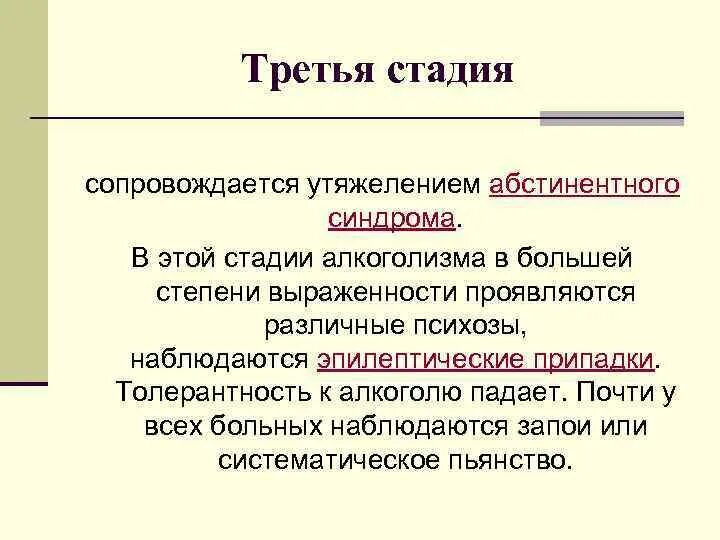 Третья стадия

сопровождается утяжелением абстинентного синдрома.

В этой стадии алкоголизма в большей степени выраженности проявляются различные психозы, наблюдаются эпилептические припадки. Толерантность к алкоголю падает. Почти у всех больных наблюдаются запои или систематическое пьянство.